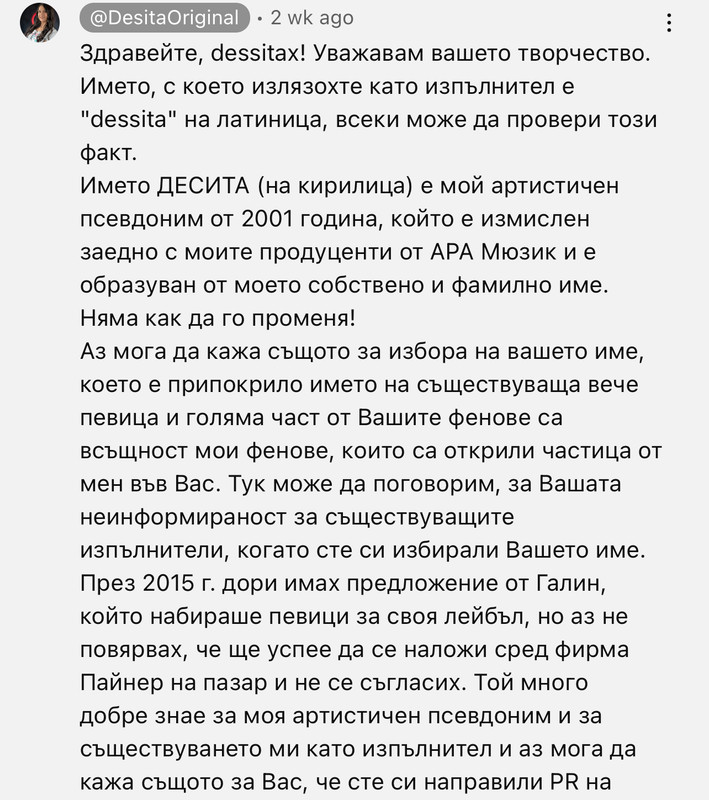 @DesitaOriginal • 2 wk ago

Здравейте, dessitax! Уважавам вашето творчество. Името, с което излязохте като изпълнител е "dessita" на латиница, всеки може да провери този факт.
Името ДЕСИТА (на кирилица) е мой артистичен псевдоним от 2001 година, който е измислен заедно с моите продуценти от АРА Мюзик и е образуван от моето собствено и фамилно име. Няма как да го променя!
Аз мога да кажа същото за избора на вашето име, което е припокрило името на съществуваща вече певица и голяма част от Вашите фенове са всъщност мои фенове, които са открили частица от мен във Вас. Тук може да поговорим, за Вашата неинформираност за съществуващите изпълнители, когато сте си избирали Вашето име. През 2015 г. дори имах предложение от Галин, който набираше певици за своя лейбъл, но аз не повярвах, че ще успее да се наложи сред фирма Пайнер на пазар и не се съгласих. Той много добре знае за моя артистичен псевдоним и за съществуването ми като изпълнител и аз мога да кажа същото за Вас, че сте си направили PR на